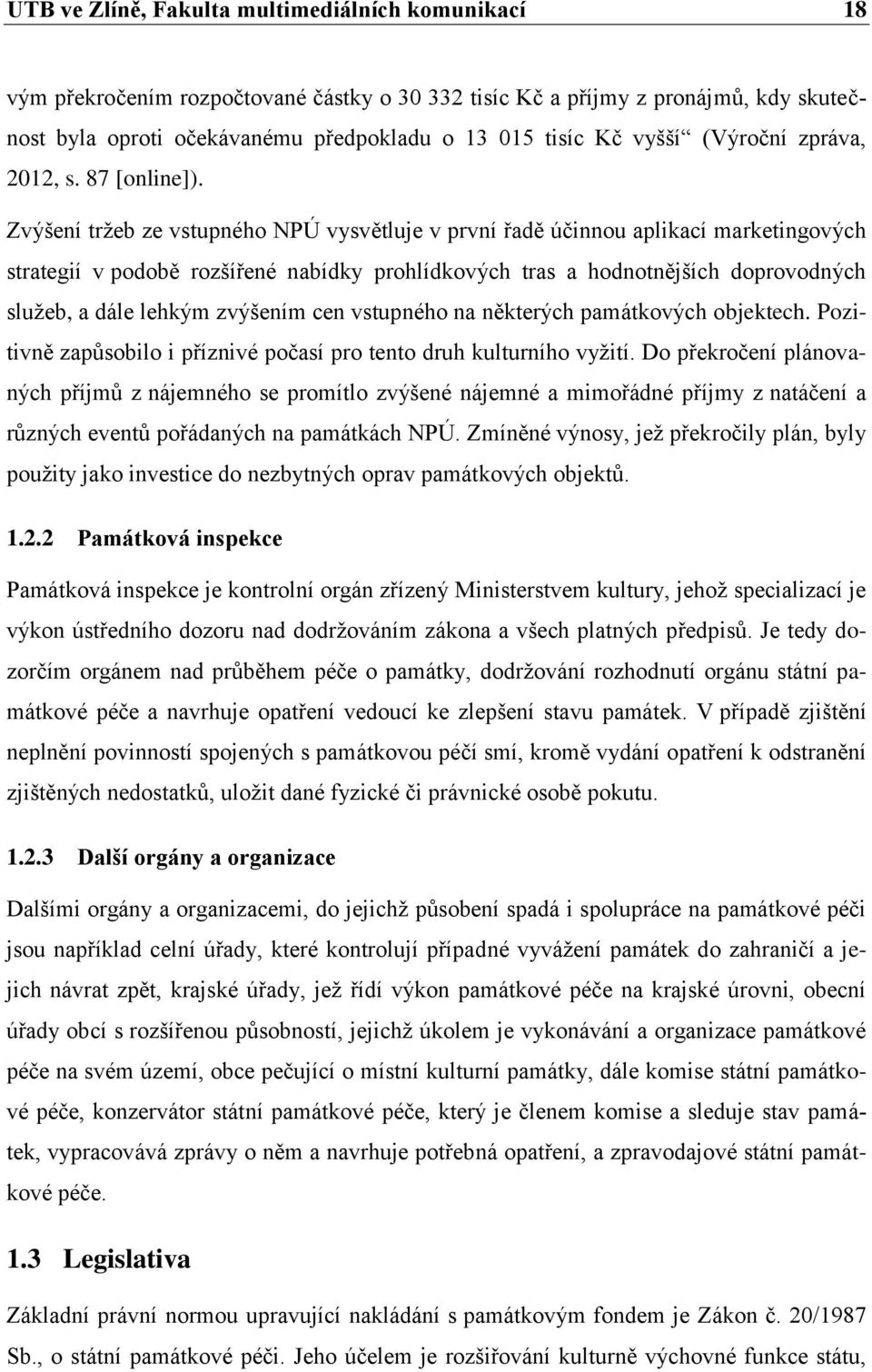 UTB ve Zlíně, Fakulta multimediálních komunikací 18

vým překročením rozpočtované částky o 30 332 tisíc Kč a příjmy z pronájmů, kdy skutečnost byla oproti očekávanému předpokladu o 13 015 tisíc Kč vyšší“ (Výroční zpráva, 2012, s. 87 [online]).

Zvýšení tržeb ze vstupného NPÚ vysvětluje v první řadě účinnou aplikací marketingových strategií v podobě rozšířené nabídky prohlídkových tras a hodnotnějších doprovodných služeb, a dále lehkým zvýšením cen vstupného na některých památkových objektech. Pozitivně zapůsobilo i příznivé počasí pro tento druh kulturního vyžití. Do překročení plánovaných příjmů z nájemného se promítlo zvýšené nájemné a mimořádné příjmy z natáčení a různých eventů pořádaných na památkách NPÚ. Zmíněné výnosy, jež překročily plán, byly použity jako investice do nezbytných oprav památkových objektů.

1.2.2 Památková inspekce

Památková inspekce je kontrolní orgán zřízený Ministerstvem kultury, jehož specializací je výkon ústředního dozoru nad dodržováním zákona a všech platných předpisů. Je tedy dozorčím orgánem nad průběhem péče o památky, dodržování rozhodnutí orgánu státní památkové péče a navrhuje opatření vedoucí ke zlepšení stavu památek. V případě zjištění neplnění povinností spojených s památkovou péčí smí, kromě vydání opatření k odstranění zjištěných nedostatků, uložit dané fyzické či právnické osobě pokutu.

1.2.3 Další orgány a organizace

Dalšími orgány a organizacemi, do jejichž působení spadá i spolupráce na památkové péči jsou například celní úřady, které kontrolují případné vyvážení památek do zahraničí a jejich návrat zpět, krajské úřady, jež řídí výkon památkové péče na krajské úrovni, obecní úřady obcí s rozšířenou působností, jejichž úkolem je vykonávání a organizace památkové péče na svém území, obce pečující o místní kulturní památky, dále komise státní památkové péče, konzervátor státní památkové péče, který je členem komise a sleduje stav památek, vypracovává zprávy o něm a navrhuje potřebná opatření, a zpravodajové státní památkové péče.

1.3 Legislativa

Základní právní normou upravující nakládání s památkovým fondem je Zákon č. 20/1987 Sb., o státní památkové péči. Jeho účelem je rozšiřování kulturně výchovné funkce státu,